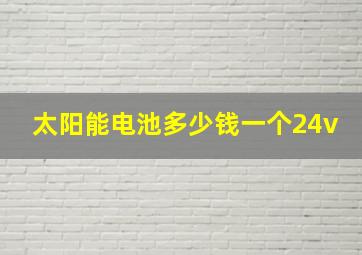 太阳能电池多少钱一个24v